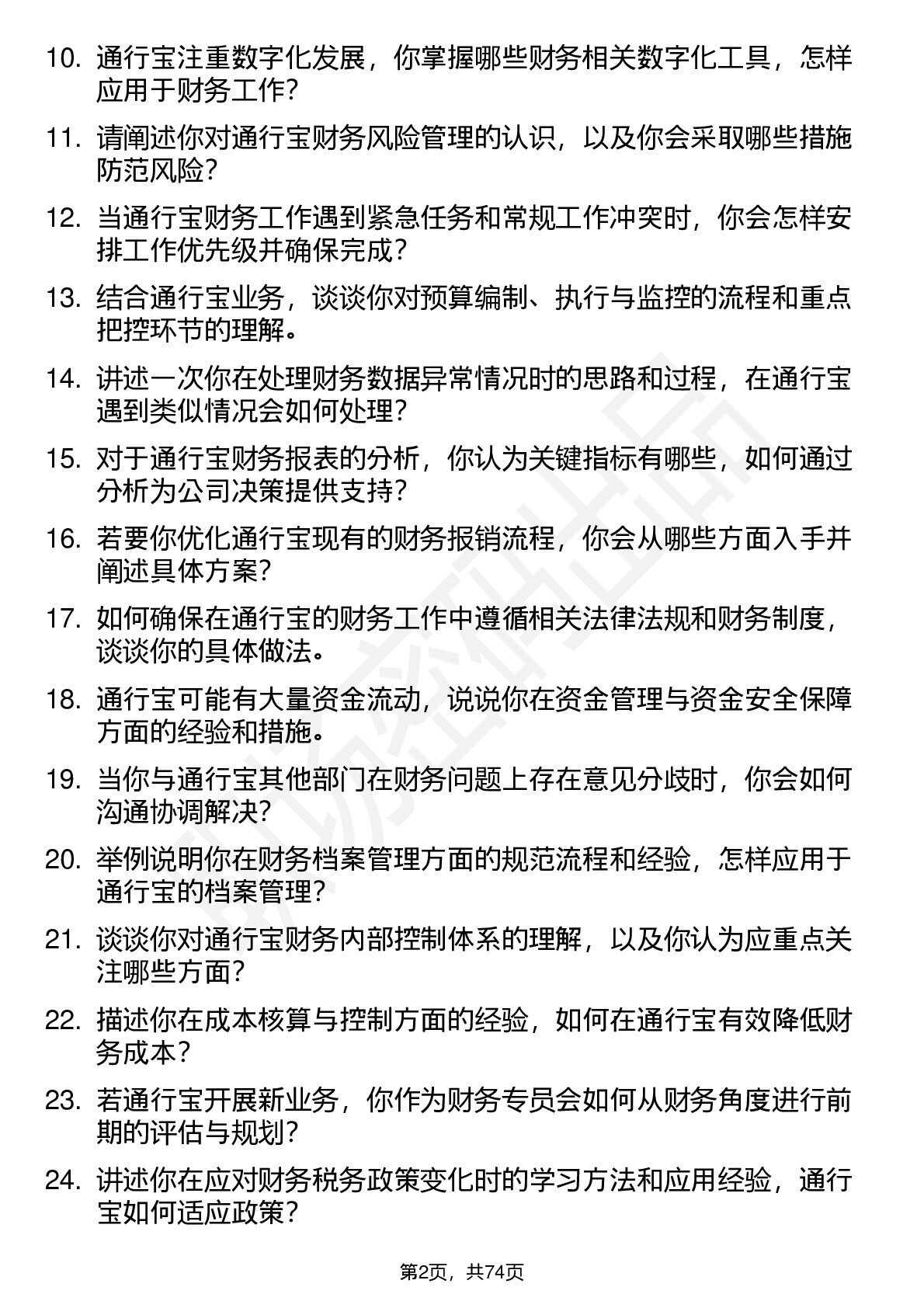 10. 通行宝注重数字化发展，你掌握哪些财务相关数字化工具，怎样应用于财务工作？

11. 请阐述你对通行宝财务风险管理的认识，以及你会采取哪些措施防范风险？

12. 当通行宝财务工作遇到紧急任务和常规工作冲突时，你会怎样安排工作优先级并确保完成？

13. 结合通行宝业务，谈谈你对预算编制、执行与监控的流程和重点把控环节的理解。

14. 讲述一次你在处理财务数据异常情况时的思路和过程，在通行宝遇到类似情况会如何处理？

15. 对于通行宝财务报表的分析，你认为关键指标有哪些，如何通过分析为公司决策提供支持？

16. 若要你优化通行宝现有的财务报销流程，你会从哪些方面入手并阐述具体方案？

17. 如何确保在通行宝的财务工作中遵循相关法律法规和财务制度，谈谈你的具体做法。

18. 通行宝可能有大量资金流动，说说你在资金管理与资金安全保障方面的经验和措施。

19. 当你与通行宝其他部门在财务问题上存在意见分歧时，你会如何沟通协调解决？

20. 举例说明你在财务档案管理方面的规范流程和经验，怎样应用于通行宝的档案管理？

21. 谈谈你对通行宝财务内部控制体系的理解，以及你认为应重点关注哪些方面？

22. 描述你在成本核算与控制方面的经验，如何在通行宝有效降低财务成本？

23. 若通行宝开展新业务，你作为财务专员会如何从财务角度进行前期的评估与规划？

24. 讲述你在应对财务税务政策变化时的学习方法和应用经验，通行宝如何适应政策？

第2页，共74页